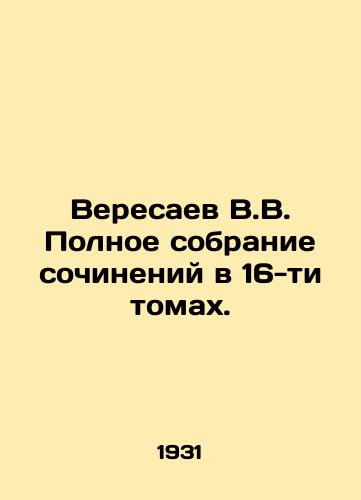 Вересаев В.В. Полное собрание сочинений в 16-ти томах.

1931